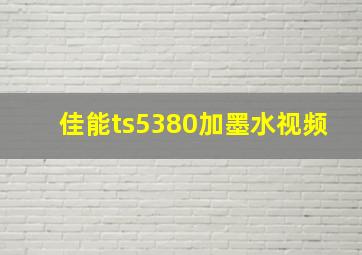 佳能ts5380加墨水视频